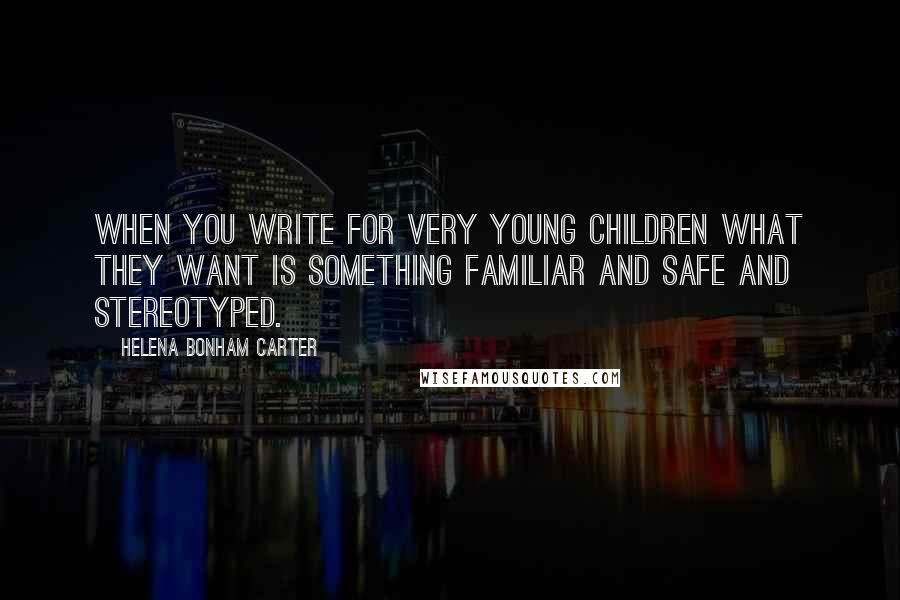 WHEN YOU WRITE FOR VERY YOUNG CHILDREN WHAT THEY WANT IS SOMETHING FAMILIAR AND SAFE AND STEREOTYPED.

HELENA BONHAM CARTER

WISEFAMOUSQUOTES.COM